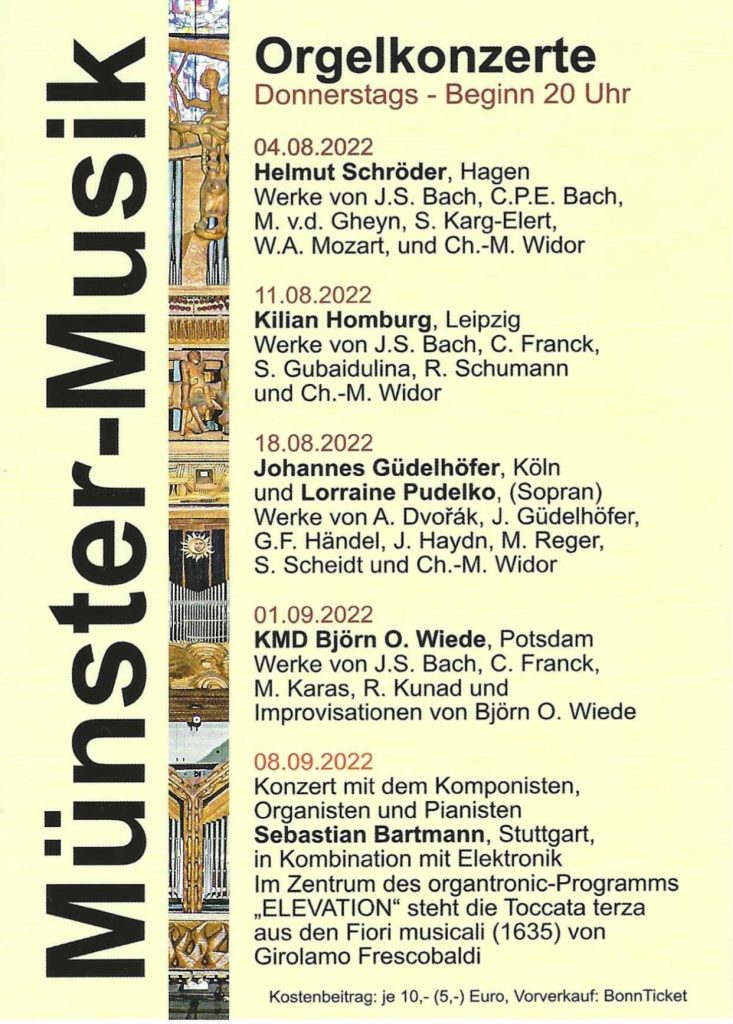 Münster-Musik

Orgelkonzerte
Donnerstags - Beginn 20 Uhr

04.08.2022
Helmut Schröder, Hagen
Werke von J.S. Bach, C.P.E. Bach, M. v.d. Gheyn, S. Karg-Elert, W.A. Mozart, und Ch.-M. Widor

11.08.2022
Kilian Homburg, Leipzig
Werke von J.S. Bach, C. Franck, S. Gubaidulina, R. Schumann und Ch.-M. Widor

18.08.2022
Johannes Güdelhöfer, Köln
und Lorraine Pudelko, (Sopran)
Werke von A. Dvořák, J. Güdelhöfer, G.F. Händel, J. Haydn, M. Reger, S. Scheidt und Ch.-M. Widor

01.09.2022
KMD Björn O. Wiede, Potsdam
Werke von J.S. Bach, C. Franck, M. Karas, R. Kunad und Improvisationen von Björn O. Wiede

08.09.2022
Konzert mit dem Komponisten, Organisten und Pianisten
Sebastian Bartmann, Stuttgart,
in Kombination mit Elektronik
Im Zentrum des organtronic-Programms „ELEVATION“ steht die Toccata terza aus den Fiori musicali (1635) von Girolamo Frescobaldi

Kostenbeitrag: je 10,- (5,-) Euro, Vorverkauf: BonnTicket